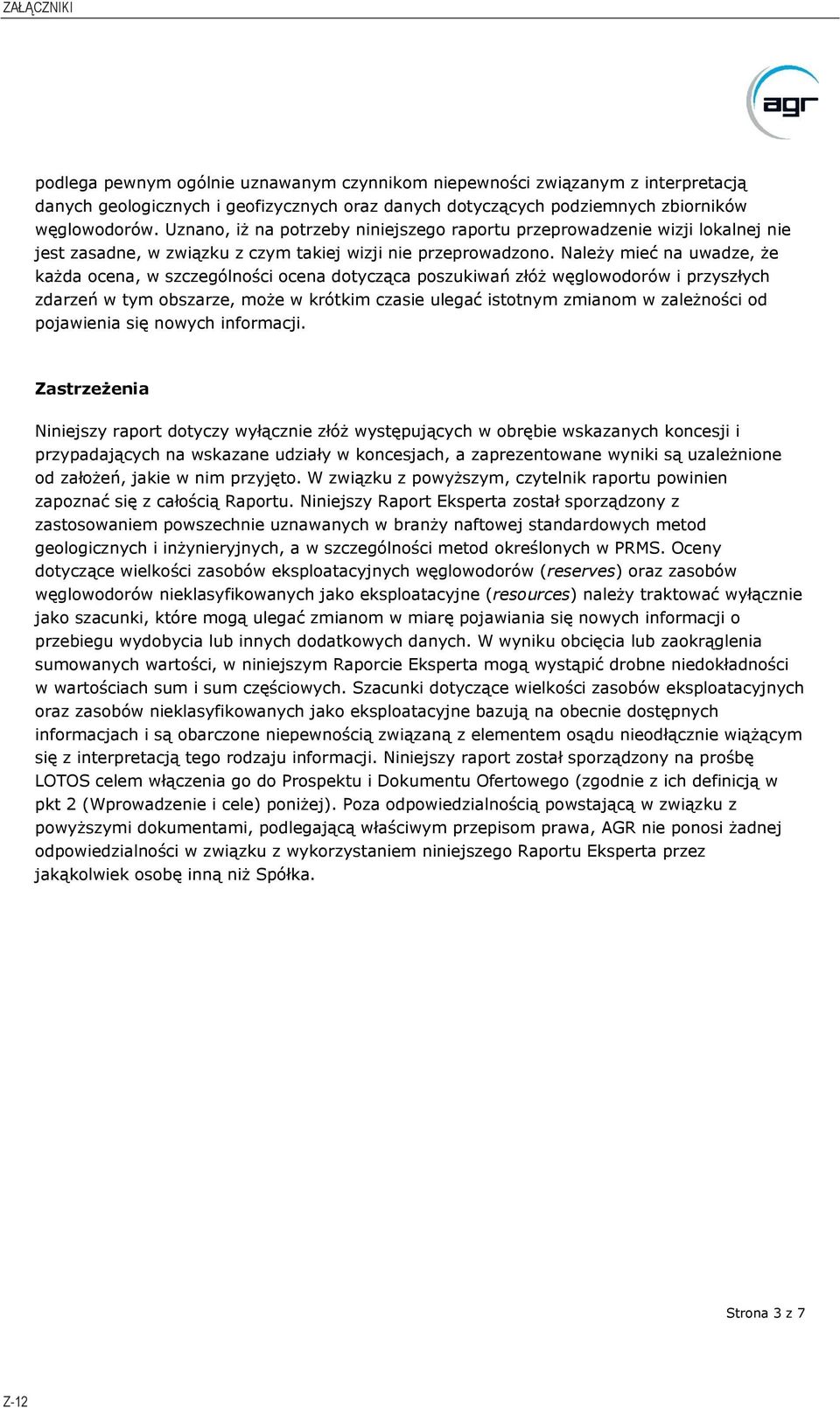 ZAŁĄCZNIKI

agr

podlega pewnym ogólnie uznawanym czynnikom niepewności związanym z interpretacją danych geologicznych i geofizycznych oraz danych dotyczących podziemnych zbiorników węglowodorów. Uznano, iż na potrzeby niniejszego raportu przeprowadzenie wizji lokalnej nie jest zasadne, w związku z czym takiej wizji nie przeprowadzono. Należy mieć na uwadze, że każda ocena, w szczególności ocena dotycząca poszukiwań złóż węglowodorów i przyszłych zdarzeń w tym obszarze, może w krótkim czasie ulegać istotnym zmianom w zależności od pojawienia się nowych informacji.

Zastrzeżenia

Niniejszy raport dotyczy wyłącznie złóż występujących w obrębie wskazanych koncesji i przypadających na wskazane udziały w koncesjach, a zaprezentowane wyniki są uzależnione od założeń, jakie w nim przyjęto. W związku z powyższym, czytelnik raportu powinien zapoznać się z całością Raportu. Niniejszy Raport Eksperta został sporządzony z zastosowaniem powszechnie uznawanych w branży naftowej standardowych metod geologicznych i inżynieryjnych, a w szczególności metod określonych w PRMS. Oceny dotyczące wielkości zasobów eksploatacyjnych węglowodorów (reserves) oraz zasobów węglowodorów nieklasyfikowanych jako eksploatacyjne (resources) należy traktować wyłącznie jako szacunki, które mogą ulegać zmianom w miarę pojawiania się nowych informacji o przebiegu wydobycia lub innych dodatkowych danych. W wyniku obcięcia lub zaokrąglenia sumowanych wartości, w niniejszym Raporcie Eksperta mogą wystąpić drobne niedokładności w wartościach sum i sum częściowych. Szacunki dotyczące wielkości zasobów eksploatacyjnych oraz zasobów nieklasyfikowanych jako eksploatacyjne bazują na obecnie dostępnych informacjach i są obarczone niepewnością związaną z elementem osądu nieodłącznie wiążącym się z interpretacją tego rodzaju informacji. Niniejszy raport został sporządzony na prośbę LOTOS celem włączenia go do Prospektu i Dokumentu Ofertowego (zgodnie z ich definicją w pkt 2 (Wprowadzenie i cele) poniżej). Poza odpowiedzialnością powstającą w związku z powyższymi dokumentami, podlegającą właściwym przepisom prawa, AGR nie ponosi żadnej odpowiedzialności w związku z wykorzystaniem niniejszego Raportu Eksperta przez jakąkolwiek osobę inną niż Spółka.

Strona 3 z 7

Z-12